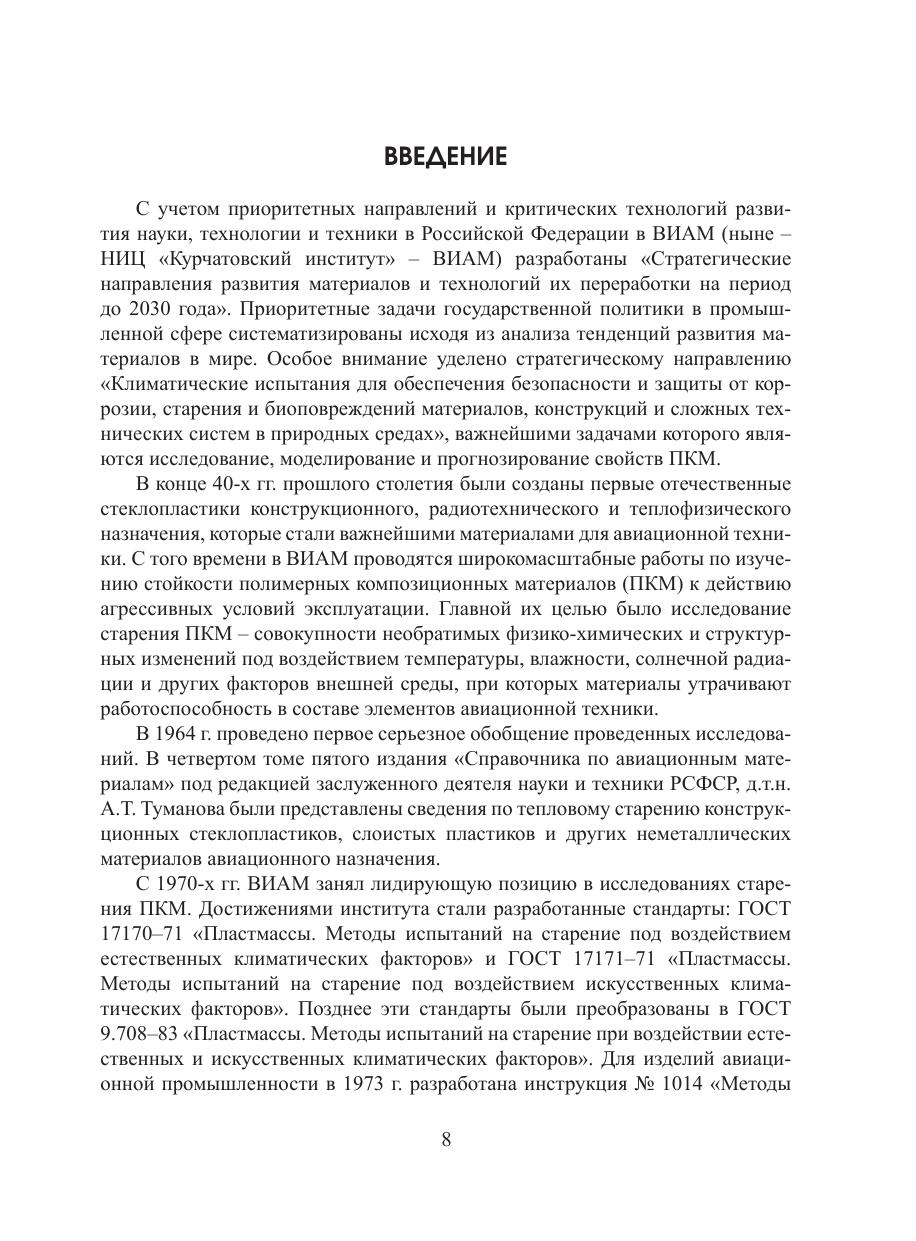 ВВЕДЕНИЕ

С учетом приоритетных направлений и критических технологий развития науки, технологии и техники в Российской Федерации в ВИАМ (ныне – НИЦ «Курчатовский институт» – ВИАМ) разработаны «Стратегические направления развития материалов и технологий их переработки на период до 2030 года». Приоритетные задачи государственной политики в промышленной сфере систематизированы исходя из анализа тенденций развития материалов в мире. Особое внимание уделено стратегическому направлению «Климатические испытания для обеспечения безопасности и защиты от коррозии, старения и биоповреждений материалов, конструкций и сложных технических систем в природных средах», важнейшими задачами которого являются исследование, моделирование и прогнозирование свойств ПКМ.

В конце 40-х гг. прошлого столетия были созданы первые отечественные стеклопластики конструкционного, радиотехнического и теплофизического назначения, которые стали важнейшими материалами для авиационной техники. С того времени в ВИАМ проводятся широкомасштабные работы по изучению стойкости полимерных композиционных материалов (ПКМ) к действию агрессивных условий эксплуатации. Главной их целью было исследование старения ПКМ – совокупности необратимых физико-химических и структурных изменений под воздействием температуры, влажности, солнечной радиации и других факторов внешней среды, при которых материалы утрачивают работоспособность в составе элементов авиационной техники.

В 1964 г. проведено первое серьезное обобщение проведенных исследований. В четвертом томе пятого издания «Справочника по авиационным материалам» под редакцией заслуженного деятеля науки и техники РСФСР, д.т.н. А.Т. Туманова были представлены сведения по тепловому старению конструкционных стеклопластиков, слоистых пластиков и других неметаллических материалов авиационного назначения.

С 1970-х гг. ВИАМ занял лидирующую позицию в исследованиях старения ПКМ. Достижениями института стали разработанные стандарты: ГОСТ 17170–71 «Пластмассы. Методы испытаний на старение под воздействием естественных климатических факторов» и ГОСТ 17171–71 «Пластмассы. Методы испытаний на старение под воздействием искусственных климатических факторов». Позднее эти стандарты были преобразованы в ГОСТ 9.708–83 «Пластмассы. Методы испытаний на старение при воздействии естественных и искусственных климатических факторов». Для изделий авиационной промышленности в 1973 г. разработана инструкция № 1014 «Методы

8